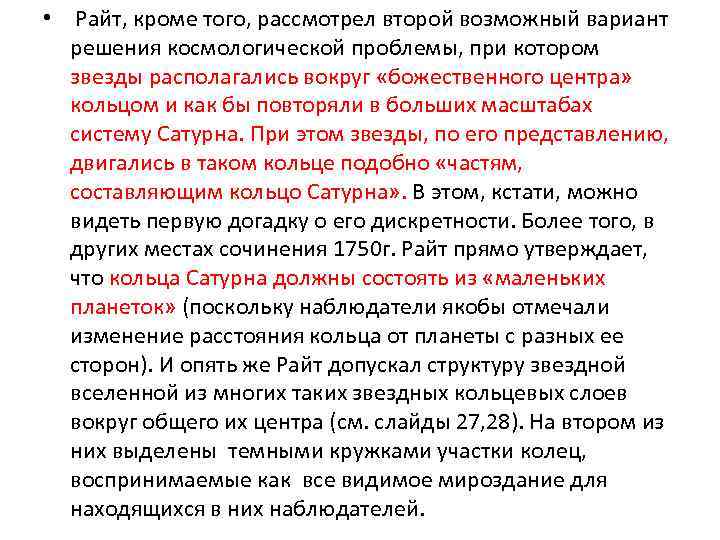 • Райт, кроме того, рассмотрел второй возможный вариант решения космологической проблемы, при котором звезды располагались вокруг «божественного центра» кольцом и как бы повторяли в больших масштабах систему Сатурна. При этом звезды, по его представлению, двигались в таком кольце подобно «частям, составляющим кольцо Сатурна». В этом, кстати, можно видеть первую догадку о его дискретности. Более того, в других местах сочинения 1750г. Райт прямо утверждает, что кольца Сатурна должны состоять из «маленьких планеток» (поскольку наблюдатели якобы отмечали изменение расстояния кольца от планеты с разных ее сторон). И опять же Райт допускал структуру звездной вселенной из многих таких звездных кольцевых слоев вокруг общего их центра (см. слайды 27,28). На втором из них выделены темными кружками участки колец, воспринимаемые как все видимое мироздание для находящихся в них наблюдателей.